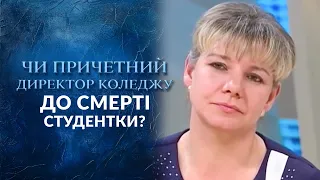 ЧИ ПРИЧЕТНИЙ ДИРЕКТОР КОЛЕДЖУ ДО СМЕРТІ СТУДЕНТКИ?